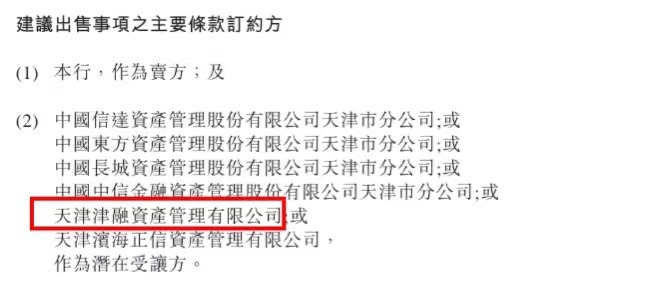 建議出售事項之主要條款訂約方

(1) 本行，作為賣方；及

(2) 中國信達資產管理股份有限公司天津市分公司;或
中國東方資產管理股份有限公司天津市分公司;或
中國長城資產管理股份有限公司天津市分公司;或
中國中信金融資產管理股份有限公司天津市分公司;或
天津津融資產管理有限公司;或
天津濱海正信資產管理有限公司，
作為潛在受讓方。